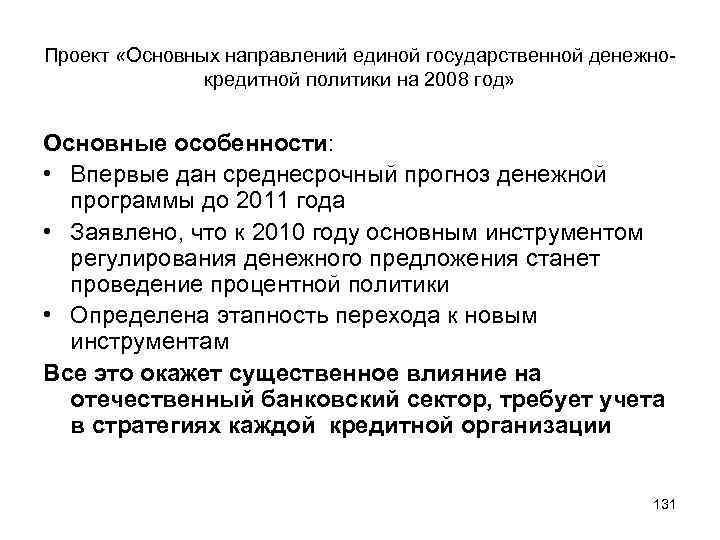 Проект «Основных направлений единой государственной денежно-кредитной политики на 2008 год»

Основные особенности:

• Впервые дан среднесрочный прогноз денежной программы до 2011 года

• Заявлено, что к 2010 году основным инструментом регулирования денежного предложения станет проведение процентной политики

• Определена этапность перехода к новым инструментам

Все это окажет существенное влияние на отечественный банковский сектор, требует учета в стратегиях каждой кредитной организации

131